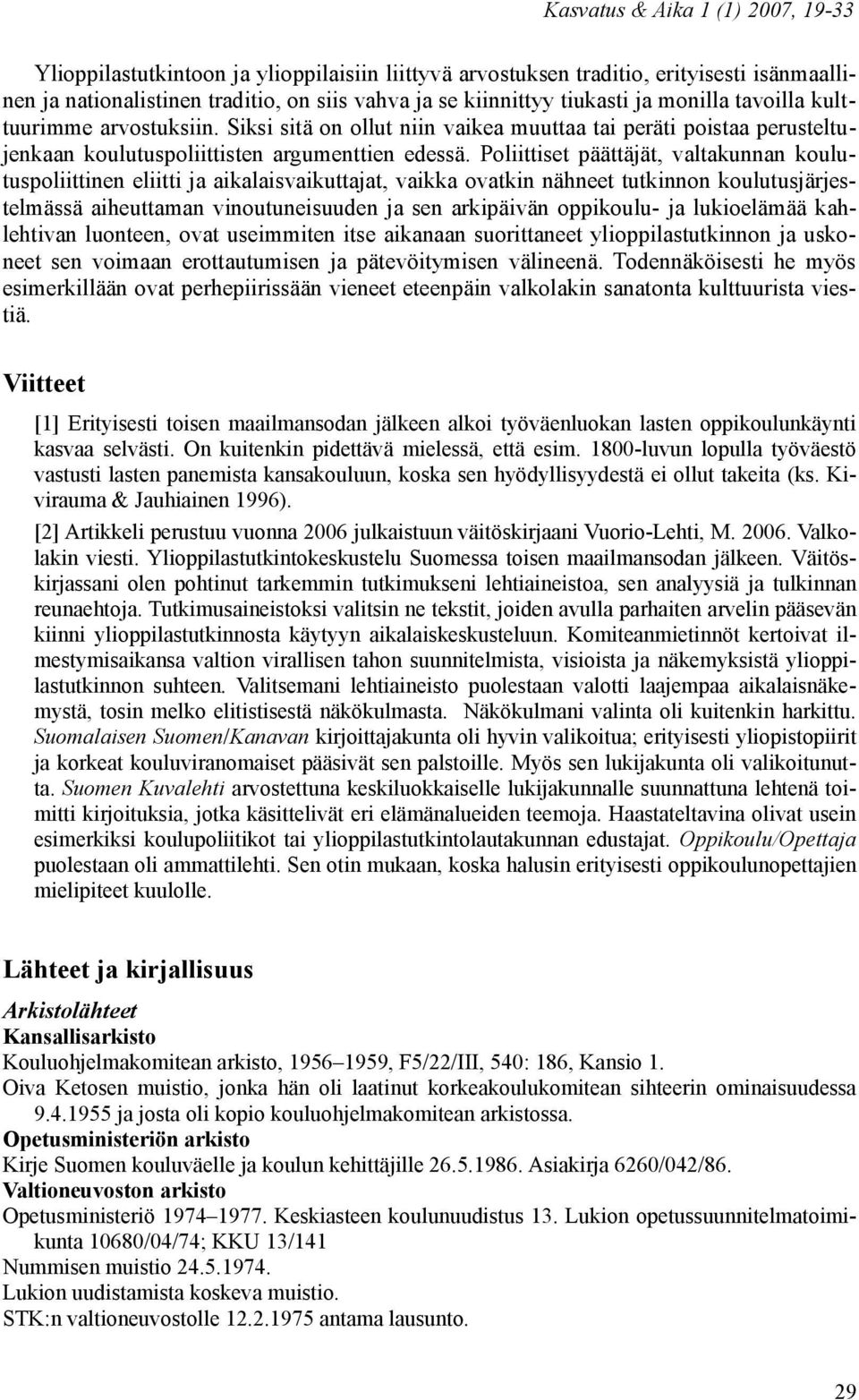 Kasvatus & Aika 1 (1) 2007, 19-33

Ylioppilastutkintoon ja ylioppilaisiin liittyvä arvostuksen traditio, erityisesti isänmaallinen ja nationalistinen traditio, on siis vahva ja se kiinnittyy tiukasti ja monilla tavoilla kulttuurimme arvostuksiin. Siksi sitä on ollut niin vaikea muuttaa tai peräti poistaa perusteltujenkaan koulutuspoliittisten argumenttien edessä. Poliittiset päättäjät, valtakunnan koulutuspoliittinen eliitti ja aikalaisvaikuttajat, vaikka ovatkin nähneet tutkinnon koulutusjärjestelmässä aiheuttaman vinoutuneisuuden ja sen arkipäivän oppikoulu- ja lukioelämää kahlehtivan luonteen, ovat useimmiten itse aikanaan suorittaneet ylioppilastutkinnon ja uskoneet sen voimaan erottautumisen ja pätevöitymisen välineenä. Todennäköisesti he myös esimerkillään ovat perhepiirissään vieneet eteenpäin valkolakin sanatonta kulttuurista viestiä.

Viitteet

[1] Erityisesti toisen maailmansodan jälkeen alkoi työväenluokan lasten oppikoulunkäynti kasvaa selvästi. On kuitenkin pidettävä mielessä, että esim. 1800-luvun lopulla työväestö vastusti lasten panemista kansakouluun, koska sen hyödyllisyydestä ei ollut takeita (ks. Kivirauma & Jauhiainen 1996).

[2] Artikkeli perustuu vuonna 2006 julkaistuun väitöskirjaani Vuorio-Lehti, M. 2006. Valkolakin viesti. Ylioppilastutkintokeskustelu Suomessa toisen maailmansodan jälkeen. Väitöskirjassani olen pohtinut tarkemmin tutkimukseni lehtiaineistoa, sen analyysiä ja tulkinnan reunaehtoja. Tutkimusaineistoksi valitsin ne tekstit, joiden avulla parhaiten arvelin pääsevän kiinni ylioppilastutkinnosta käytyyn aikalaiskeskusteluun. Komiteanmietinnöt kertoivat ilmestymisaikansa valtion virallisen tahon suunnitelmista, visioista ja näkemyksistä ylioppilastutkinnon suhteen. Valitsemani lehtiaineisto puolestaan valotti laajempaa aikalaisnäkemystä, tosin melko elitistisestä näkökulmasta. Näkökulmani valinta oli kuitenkin harkittu. Suomalaisen Suomen/Kanavan kirjoittajakunta oli hyvin valikoitua; erityisesti yliopistopiirit ja korkeat kouluviranomaiset pääsivät sen palstoille. Myös sen lukijakunta oli valikoitunutta. Suomen Kuvalehti arvostettuna keskiluokkaiselle lukijakunnalle suunnattuna lehtenä toimitti kirjoituksia, jotka käsittelivät eri elämänalueiden teemoja. Haastateltavina olivat usein esimerkiksi koulupoliitikot tai ylioppilastutkintolautakunnan edustajat. Oppikoulu/Opettaja puolestaan oli ammattilehti. Sen otin mukaan, koska halusin erityisesti oppikoulunopettajien mielipiteet kuulolle.

Lähteet ja kirjallisuus

Arkistolähteet
Kansallisarkisto
Kouluohjelmakomitean arkisto, 1956–1959, F5/22/III, 540: 186, Kansio 1.
Oiva Ketosen muistio, jonka hän oli laatinut korkeakoulukomitean sihteerin ominaisuudessa 9.4.1955 ja josta oli kopio kouluohjelmakomitean arkistossa.
Opetusministeriön arkisto
Kirje Suomen kouluväelle ja koulun kehittäjille 26.5.1986. Asiakirja 6260/042/86.
Valtioneuvoston arkisto
Opetusministeriö 1974–1977. Keskiasteen koulunuudistus 13. Lukion opetussuunnitelmatoimikunta 10680/04/74; KKU 13/141
Nummisen muistio 24.5.1974.
Lukion uudistamista koskeva muistio.
STK:n valtioneuvostolle 12.2.1975 antama lausunto.

29